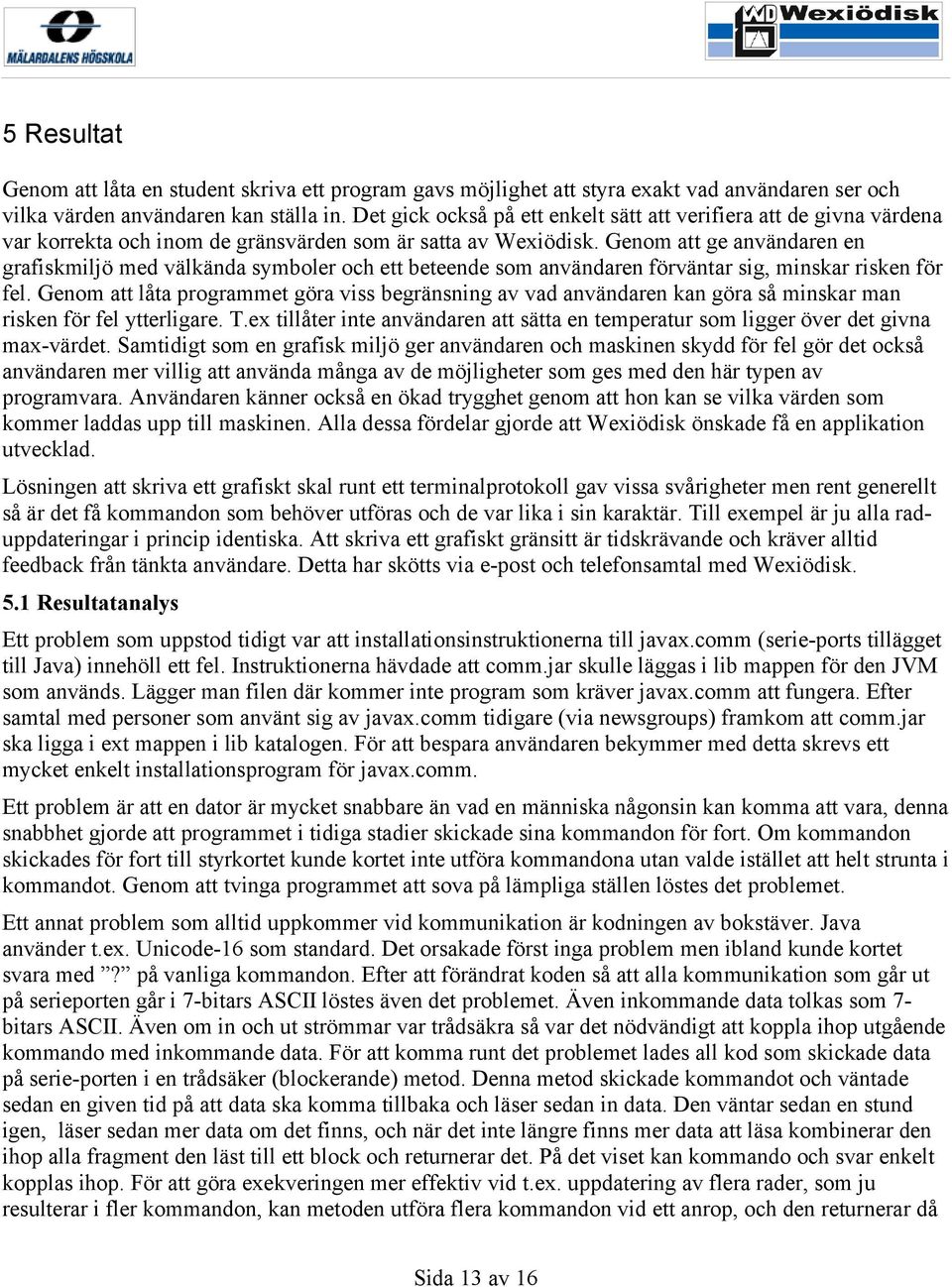 MÄLARDALENS HÖGSKOLA

WD Wexiödisk

5 Resultat

Genom att låta en student skriva ett program gavs möjlighet att styra exakt vad användaren ser och vilka värden användaren kan ställa in. Det gick också på ett enkelt sätt att verifiera att de givna värdena var korrekta och inom de gränsvärden som är satta av Wexiödisk. Genom att ge användaren en grafiskmiljö med välkända symboler och ett beteende som användaren förväntar sig, minskar risken för fel. Genom att låta programmet göra viss begränsning av vad användaren kan göra så minskar man risken för fel ytterligare. T.ex tillåter inte användaren att sätta en temperatur som ligger över det givna max-värdet. Samtidigt som en grafisk miljö ger användaren och maskinen skydd för fel gör det också användaren mer villig att använda många av de möjligheter som ges med den här typen av programvara. Användaren känner också en ökad trygghet genom att hon kan se vilka värden som kommer laddas upp till maskinen. Alla dessa fördelar gjorde att Wexiödisk önskade få en applikation utvecklad.

Lösningen att skriva ett grafiskt skal runt ett terminalprotokoll gav vissa svårigheter men rent generellt så är det få kommandon som behöver utföras och de var lika i sin karaktär. Till exempel är ju alla rad-uppdateringar i princip identiska. Att skriva ett grafiskt gränsitt är tidskrävande och kräver alltid feedback från tänkta användare. Detta har skötts via e-post och telefonsamtal med Wexiödisk.

5.1 Resultatanalys

Ett problem som uppstod tidigt var att installationsinstruktionerna till javax.comm (serie-ports tillägget till Java) innehöll ett fel. Instruktionerna hävdade att comm.jar skulle läggas i lib mappen för den JVM som används. Lägger man filen där kommer inte program som kräver javax.comm att fungera. Efter samtal med personer som använt sig av javax.comm tidigare (via newsgroups) framkom att comm.jar ska ligga i ext mappen i lib katalogen. För att bespara användaren bekymmer med detta skrevs ett mycket enkelt installationsprogram för javax.comm.

Ett problem är att en dator är mycket snabbare än vad en människa någonsin kan komma att vara, denna snabbhet gjorde att programmet i tidiga stadier skickade sina kommandon för fort. Om kommandon skickades för fort till styrkortet kunde kortet inte utföra kommandona utan valde istället att helt strunta i kommandot. Genom att tvinga programmet att sova på lämpliga ställen löstes det problemet.

Ett annat problem som alltid uppkommer vid kommunikation är kodningen av bokstäver. Java använder t.ex. Unicode-16 som standard. Det orsakade först inga problem men ibland kunde kortet svara med ”?” på vanliga kommandon. Efter att förändrat koden så att alla kommunikation som går ut på serieporten går i 7-bitars ASCII löstes även det problemet. Även inkommande data tolkas som 7-bitars ASCII. Även om in och ut strömmar var trådsäkra så var det nödvändigt att koppla ihop utgående kommando med inkommande data. För att komma runt det problemet lades all kod som skickade data på serie-porten i en trådsäker (blockerande) metod. Denna metod skickade kommandot och väntade sedan en given tid på att data ska komma tillbaka och läser sedan in data. Den väntar sedan en stund igen, läser sedan mer data om det finns, och när det inte längre finns mer data att läsa kombinerar den ihop alla fragment den läst till ett block och returnerar det. På det viset kan kommando och svar enkelt kopplas ihop. För att göra exekveringen mer effektiv vid t.ex. uppdatering av flera rader, som ju resulterar i fler kommandon, kan metoden utföra flera kommandon vid ett anrop, och den returnerar då

Sida 13 av 16